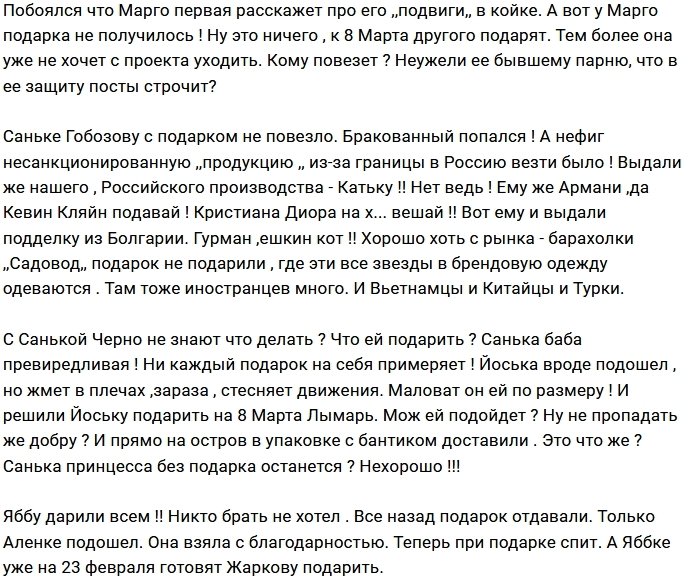 Побоялся что Марго первая расскажет про его „подвиги„ в койке. А вот у Марго подарка не получилось ! Ну это ничего , к 8 Марта другого подарят. Тем более она уже не хочет с проекта уходить. Кому повезет ? Неужели ее бывшему парню, что в ее защиту посты строчит?

Саньке Гобозову с подарком не повезло. Бракованный попался ! А нефиг несанкционированную „продукцию „ из-за границы в Россию везти было ! Выдали же нашего , Российского производства - Катьку !! Нет ведь ! Ему же Армани ,да Кевин Кляйн подавай ! Кристиана Диора на х... вешай !! Вот ему и выдали подделку из Болгарии. Гурман ,ешкин кот !! Хорошо хоть с рынка - барахолки „Садовод„ подарок не подарили , где эти все звезды в брендовую одежду одеваются . Там тоже иностранцев много. И Вьетнамцы и Китайцы и Турки.

С Санькой Черно не знают что делать ? Что ей подарить ? Санька баба превиредливая ! Ни каждый подарок на себя примеряет ! Йоська вроде подошел , но жмет в плечах ,зараза , стесняет движения. Маловат он ей по размеру ! И решили Йоську подарить на 8 Марта Лымарь. Мож ей подойдет ? Ну не пропадать же добру ? И прямо на остров в упаковке с бантиком доставили . Это что же ? Санька принцесса без подарка останется ? Нехорошо !!!

Яббу дарили всем !! Никто брать не хотел . Все назад подарок отдавали. Только Аленке подошел. Она взяла с благодарностью. Теперь при подарке спит. А Яббке уже на 23 февраля готовят Жаркову подарить.